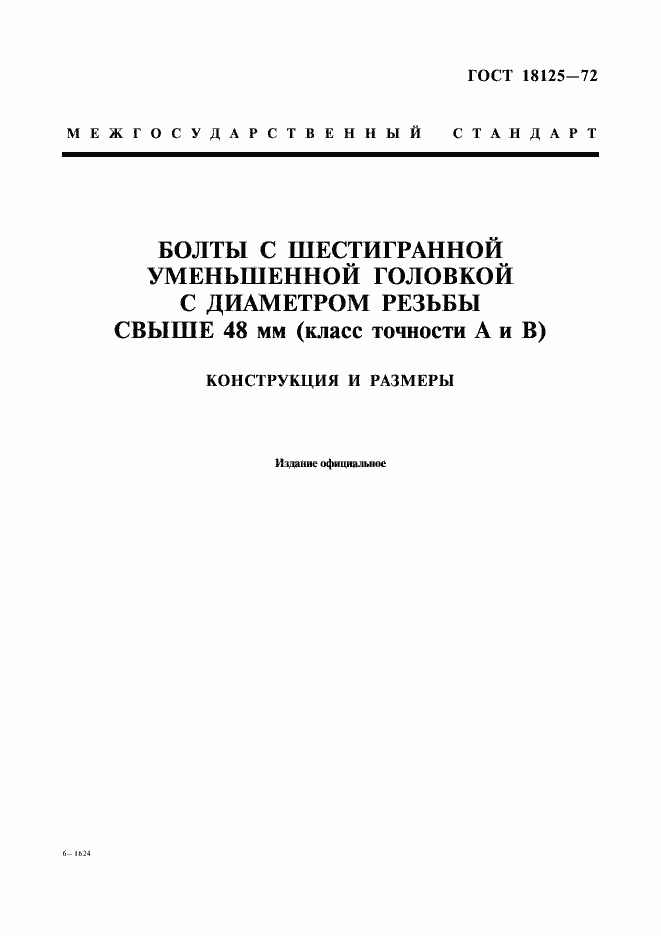 ГОСТ 18125—72

МЕЖГОСУДАРСТВЕННЫЙ СТАНДАРТ

БОЛТЫ С ШЕСТИГРАННОЙ УМЕНЬШЕННОЙ ГОЛОВКОЙ С ДИАМЕТРОМ РЕЗЬБЫ СВЫШЕ 48 мм (класс точности А и В)

КОНСТРУКЦИЯ И РАЗМЕРЫ

Издание официальное

6– 1624